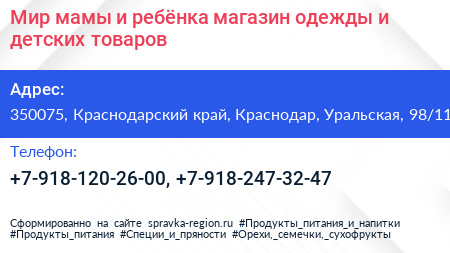 Мир мамы и ребёнка магазин одежды и детских товаров

Адрес:
350075, Краснодарский край, Краснодар, Уральская, 98/11

Телефон:
+7-918-120-26-00, +7-918-247-32-47

Сформированно на сайте spravka-region.ru #Продукты_питания_и_напитки #Продукты_питания #Специи_и_пряности #Орехи,_семечки,_сухофрукты